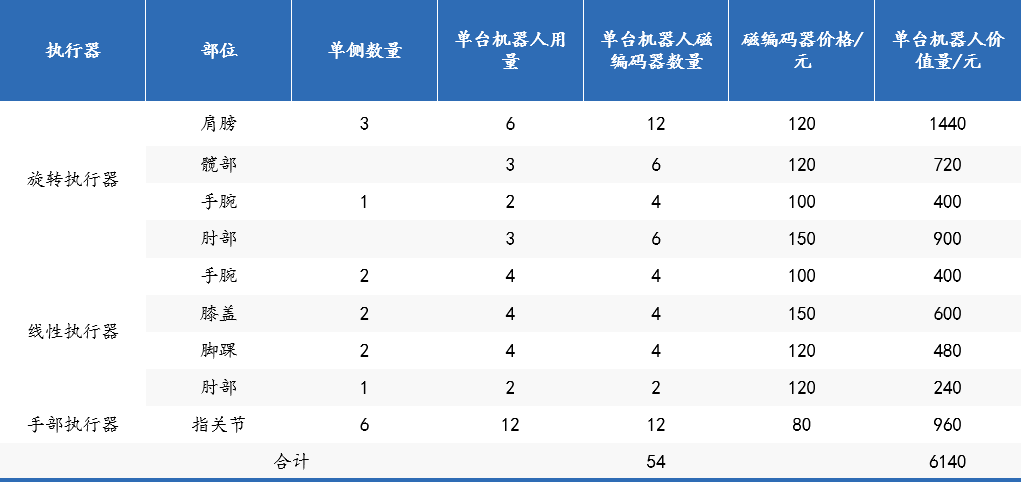 | 执行器 | 部位 | 单侧数量 | 单台机器人用量 | 单台机器人磁编码器数量 | 磁编码器价格/元 | 单台机器人价值量/元 |
|---|---|---|---|---|---|---|
| 旋转执行器 | 肩膀 | 3 | 6 | 12 | 120 | 1440 |
| | 髋部 | | 3 | 6 | 120 | 720 |
| | 手腕 | 1 | 2 | 4 | 100 | 400 |
| | 肘部 | | 3 | 6 | 150 | 900 |
| 线性执行器 | 手腕 | 2 | 4 | 4 | 100 | 400 |
| | 膝盖 | 2 | 4 | 4 | 150 | 600 |
| | 脚踝 | 2 | 4 | 4 | 120 | 480 |
| | 肘部 | 1 | 2 | 2 | 120 | 240 |
| 手部执行器 | 指关节 | 6 | 12 | 12 | 80 | 960 |
| 合计 | | | | 54 | | 6140 |